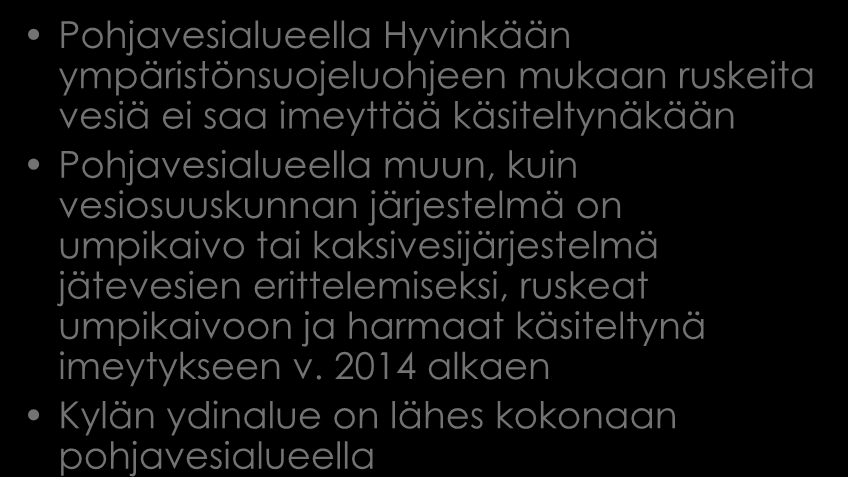 • Pohjavesialueella Hyvinkään ympäristönsuojeluohjeen mukaan ruskeita vesiä ei saa imeyttää käsiteltynäkään

• Pohjavesialueella muun, kuin vesiosuuskunnan järjestelmä on umpikaivo tai kaksivesijärjestelmä jätevesien erittelemiseksi, ruskeat umpikaivoon ja harmaat käsiteltynä imeytykseen v. 2014 alkaen

• Kylän ydinalue on lähes kokonaan pohjavesialueella